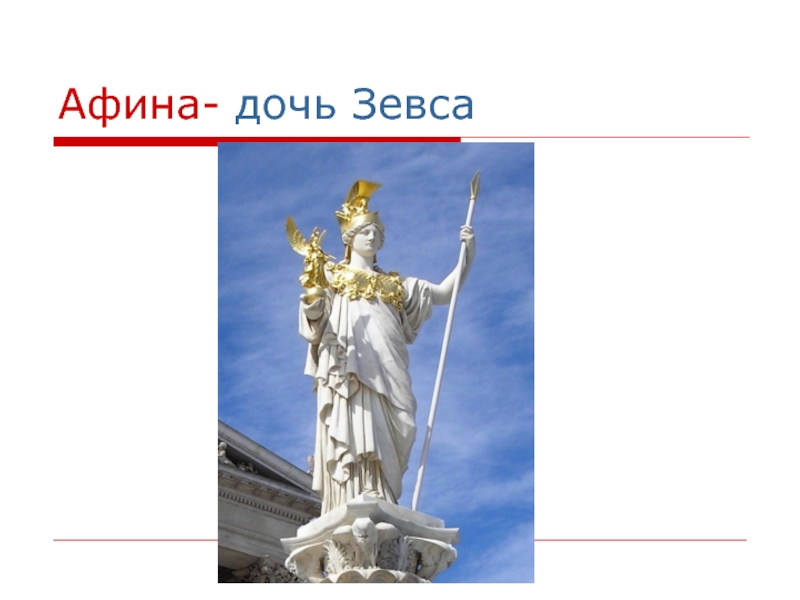 Афина- дочь Зевса